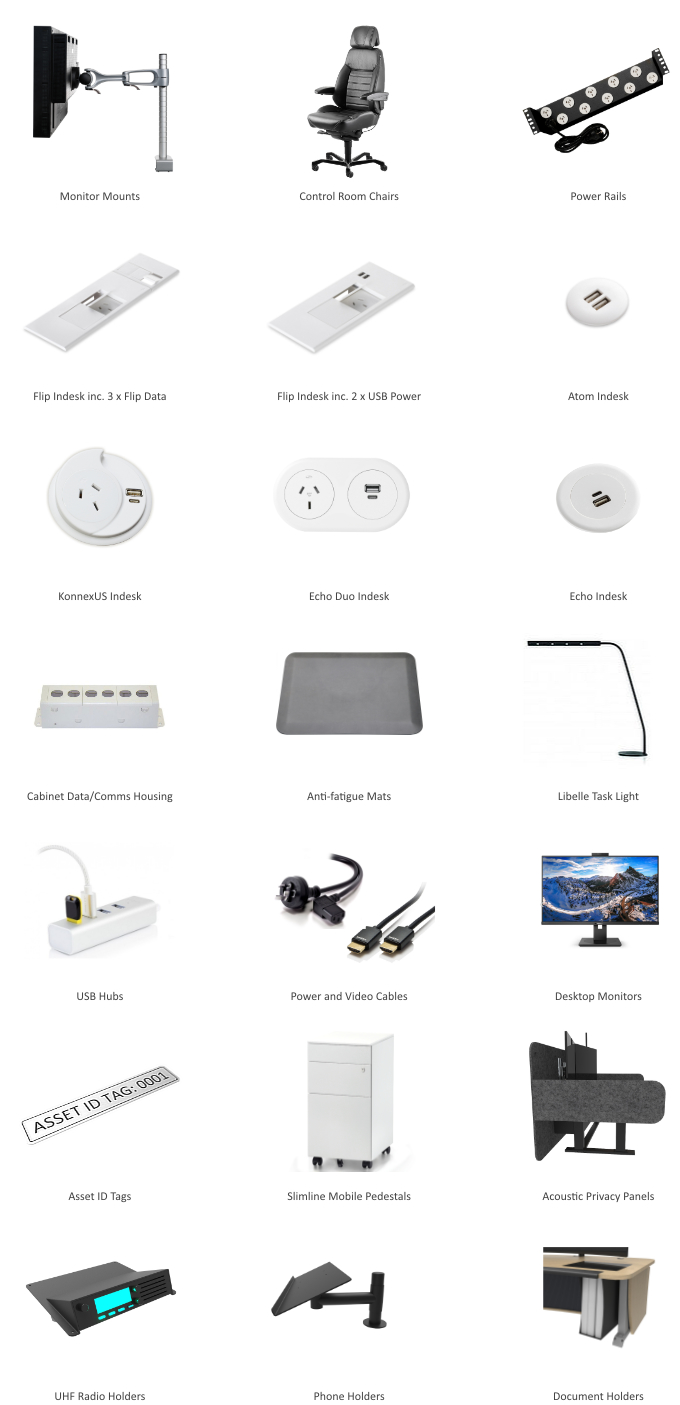 Monitor Mounts

Control Room Chairs

Power Rails

Flip Indesk inc. 3 x Flip Data

Flip Indesk inc. 2 x USB Power

Atom Indesk

KonnexUS Indesk

Echo Duo Indesk

Echo Indesk

Cabinet Data/Comms Housing

Anti-fatigue Mats

Libelle Task Light

USB Hubs

Power and Video Cables

Desktop Monitors

ASSET ID TAG: 0001

Asset ID Tags

Slimline Mobile Pedestals

Acoustic Privacy Panels

UHF Radio Holders

Phone Holders

Document Holders